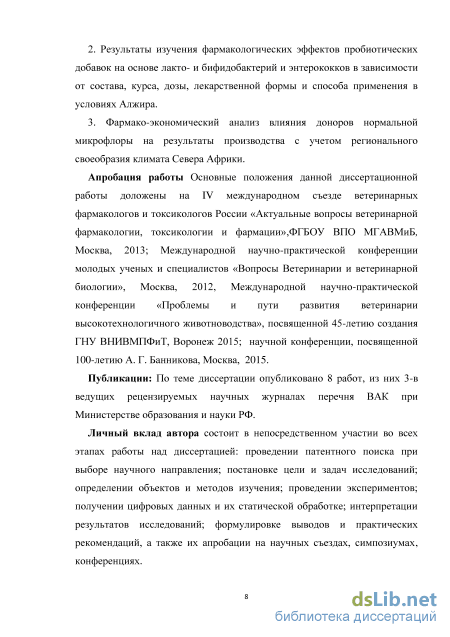 2. Результаты изучения фармакологических эффектов пробиотических добавок на основе лакто- и бифидобактерий и энтерококков в зависимости от состава, курса, дозы, лекарственной формы и способа применения в условиях Алжира.

3. Фармако-экономический анализ влияния доноров нормальной микрофлоры на результаты производства с учетом регионального своеобразия климата Севера Африки.

**Апробация работы** Основные положения данной диссертационной работы доложены на IV международном съезде ветеринарных фармакологов и токсикологов России «Актуальные вопросы ветеринарной фармакологии, токсикологии и фармации»,ФГБОУ ВПО МГАВМиБ, Москва, 2013; Международной научно-практической конференции молодых ученых и специалистов «Вопросы Ветеринарии и ветеринарной биологии», Москва, 2012, Международной научно-практической конференции «Проблемы и пути развития ветеринарии высокотехнологичного животноводства», посвященной 45-летию создания ГНУ ВНИВМПФиТ, Воронеж 2015; научной конференции, посвященной 100-летию А. Г. Банникова, Москва, 2015.

**Публикации:** По теме диссертации опубликовано 8 работ, из них 3-в ведущих рецензируемых научных журналах перечня ВАК при Министерстве образования и науки РФ.

**Личный вклад автора** состоит в непосредственном участии во всех этапах работы над диссертацией: проведении патентного поиска при выборе научного направления; постановке цели и задач исследований; определении объектов и методов изучения; проведении экспериментов; получении цифровых данных и их статической обработке; интерпретации результатов исследований; формулировке выводов и практических рекомендаций, а также их апробации на научных съездах, симпозиумах, конференциях.

8

dsLib.net
библиотека диссертаций